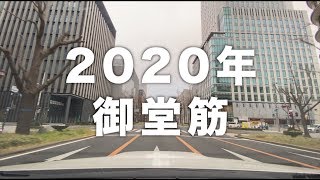 2020年
御堂筋